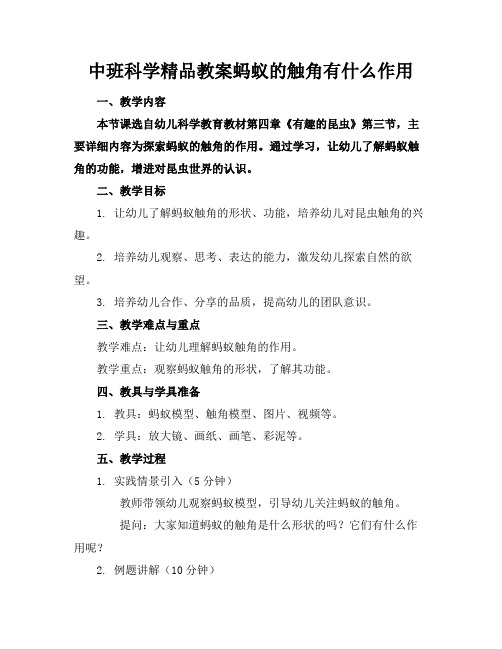 中班科学精品教案蚂蚁的触角有什么作用

一、教学内容

本节课选自幼儿科学教育教材第四章《有趣的昆虫》第三节，主要详细内容为探索蚂蚁的触角的作用。通过学习，让幼儿了解蚂蚁触角的功能，增进对昆虫世界的认识。

二、教学目标

1. 让幼儿了解蚂蚁触角的形状、功能，培养幼儿对昆虫触角的兴趣。

2. 培养幼儿观察、思考、表达的能力，激发幼儿探索自然的欲望。

3. 培养幼儿合作、分享的品质，提高幼儿的团队意识。

三、教学难点与重点

教学难点：让幼儿理解蚂蚁触角的作用。

教学重点：观察蚂蚁触角的形状，了解其功能。

四、教具与学具准备

1. 教具：蚂蚁模型、触角模型、图片、视频等。

2. 学具：放大镜、画纸、画笔、彩泥等。

五、教学过程

1. 实践情景引入（5分钟）

教师带领幼儿观察蚂蚁模型，引导幼儿关注蚂蚁的触角。

提问：大家知道蚂蚁的触角是什么形状的吗？它们有什么作用呢？

2. 例题讲解（10分钟）